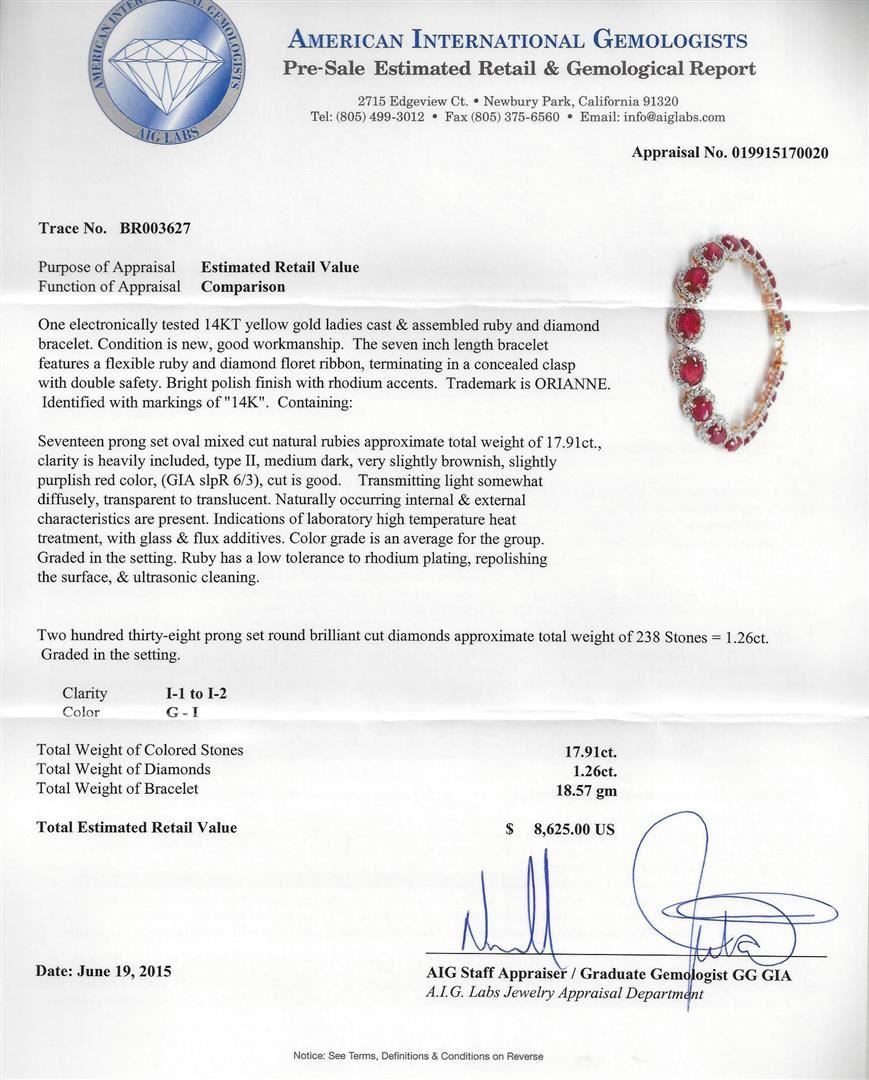 AMERICAN INTERNATIONAL GEMOLOGISTS
AIG LABS

AMERICAN INTERNATIONAL GEMOLOGISTS
Pre-Sale Estimated Retail & Gemological Report

2715 Edgeview Ct. • Newbury Park, California 91320
Tel: (805) 499-3012 • Fax (805) 375-6560 • Email: info@aiglabs.com

Appraisal No. 019915170020

Trace No. BR003627

Purpose of Appraisal Estimated Retail Value
Function of Appraisal Comparison

One electronically tested 14KT yellow gold ladies cast & assembled ruby and diamond bracelet. Condition is new, good workmanship. The seven inch length bracelet features a flexible ruby and diamond floret ribbon, terminating in a concealed clasp with double safety. Bright polish finish with rhodium accents. Trademark is ORIANNE. Identified with markings of "14K". Containing:

Seventeen prong set oval mixed cut natural rubies approximate total weight of 17.91ct., clarity is heavily included, type II, medium dark, very slightly brownish, slightly purplish red color, (GIA slpR 6/3), cut is good. Transmitting light somewhat diffusely, transparent to translucent. Naturally occurring internal & external characteristics are present. Indications of laboratory high temperature heat treatment, with glass & flux additives. Color grade is an average for the group. Graded in the setting. Ruby has a low tolerance to rhodium plating, repolishing the surface, & ultrasonic cleaning.

Two hundred thirty-eight prong set round brilliant cut diamonds approximate total weight of 238 Stones = 1.26ct. Graded in the setting.

Clarity I-1 to I-2
Color G - I

Total Weight of Colored Stones 17.91ct.
Total Weight of Diamonds 1.26ct.
Total Weight of Bracelet 18.57 gm

Total Estimated Retail Value $ 8,625.00 US

Date: June 19, 2015

AIG Staff Appraiser / Graduate Gemologist GG GIA
A.I.G. Labs Jewelry Appraisal Department

Notice: See Terms, Definitions & Conditions on Reverse